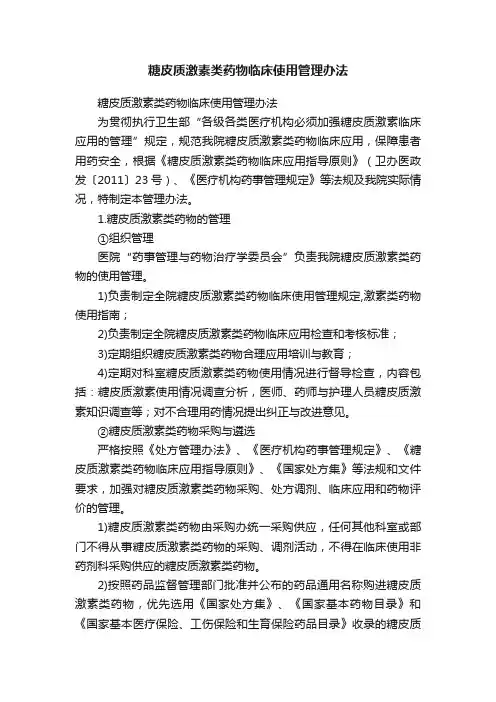 糖皮质激素类药物临床使用管理办法

糖皮质激素类药物临床使用管理办法

为贯彻执行卫生部“各级各类医疗机构必须加强糖皮质激素临床应用的管理”规定，规范我院糖皮质激素类药物临床应用，保障患者用药安全，根据《糖皮质激素类药物临床应用指导原则》（卫办医政发〔2011〕23号）、《医疗机构药事管理规定》等法规及我院实际情况，特制定本管理办法。

1.糖皮质激素类药物的管理

①组织管理

医院“药事管理与药物治疗学委员会”负责我院糖皮质激素类药物的使用管理。

1)负责制定全院糖皮质激素类药物临床使用管理规定,激素类药物使用指南；

2)负责制定全院糖皮质激素类药物临床应用检查和考核标准；

3)定期组织糖皮质激素类药物合理应用培训与教育；

4)定期对科室糖皮质激素类药物使用情况进行督导检查，内容包括：糖皮质激素使用情况调查分析，医师、药师与护理人员糖皮质激素知识调查等；对不合理用药情况提出纠正与改进意见。

②糖皮质激素类药物采购与遴选

严格按照《处方管理办法》、《医疗机构药事管理规定》、《糖皮质激素类药物临床应用指导原则》、《国家处方集》等法规和文件要求，加强对糖皮质激素类药物采购、处方调剂、临床应用和药物评价的管理。

1)糖皮质激素类药物由采购办统一采购供应，任何其他科室或部门不得从事糖皮质激素类药物的采购、调剂活动，不得在临床使用非药剂科采购供应的糖皮质激素类药物。

2)按照药品监督管理部门批准并公布的药品通用名称购进糖皮质激素类药物，优先选用《国家处方集》、《国家基本药物目录》和《国家基本医疗保险、工伤保险和生育保险药品目录》收录的糖皮质